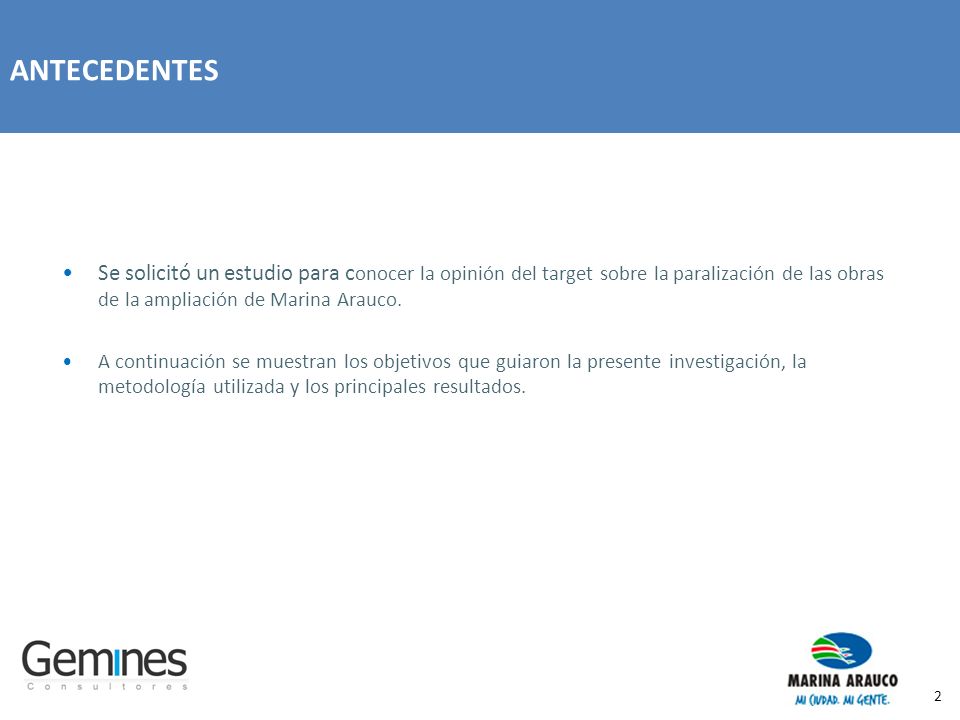 ANTECEDENTES

• Se solicitó un estudio para conocer la opinión del target sobre la paralización de las obras de la ampliación de Marina Arauco.

• A continuación se muestran los objetivos que guiaron la presente investigación, la metodología utilizada y los principales resultados.

Gemines
Consultores

MARINA ARAUCO
MI CIUDAD. MI GENTE.

2